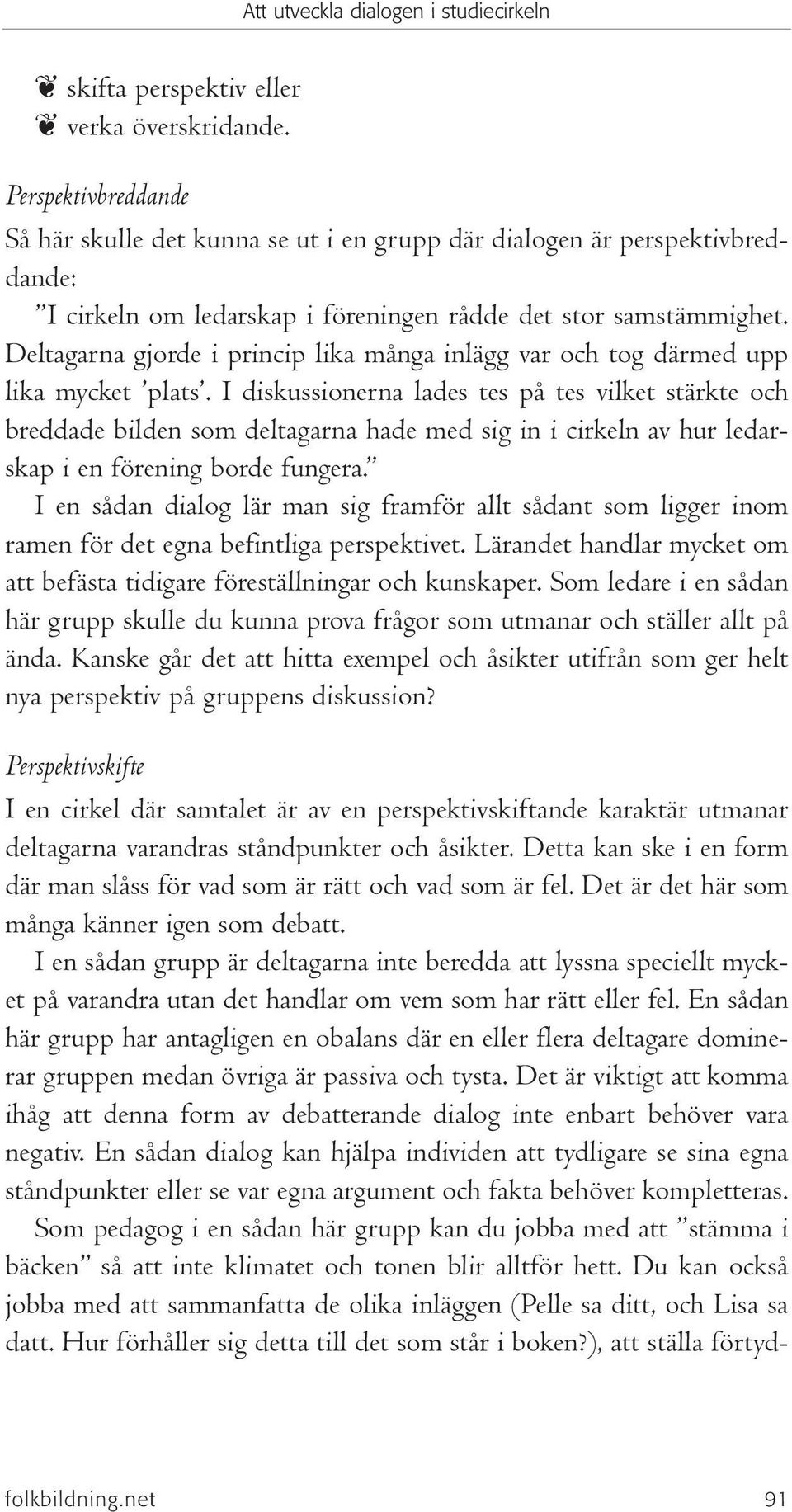 Att utveckla dialogen i studiecirkeln

❦ skifta perspektiv eller
❦ verka överskridande.

Perspektivbreddande
Så här skulle det kunna se ut i en grupp där dialogen är perspektivbreddande:
”I cirkeln om ledarskap i föreningen rådde det stor samstämmighet. Deltagarna gjorde i princip lika många inlägg var och tog därmed upp lika mycket ’plats’. I diskussionerna lades tes på tes vilket stärkte och breddade bilden som deltagarna hade med sig in i cirkeln av hur ledarskap i en förening borde fungera.”

I en sådan dialog lär man sig framför allt sådant som ligger inom ramen för det egna befintliga perspektivet. Lärandet handlar mycket om att befästa tidigare föreställningar och kunskaper. Som ledare i en sådan här grupp skulle du kunna prova frågor som utmanar och ställer allt på ända. Kanske går det att hitta exempel och åsikter utifrån som ger helt nya perspektiv på gruppens diskussion?

Perspektivskifte
I en cirkel där samtalet är av en perspektivskiftande karaktär utmanar deltagarna varandras ståndpunkter och åsikter. Detta kan ske i en form där man slåss för vad som är rätt och vad som är fel. Det är det här som många känner igen som debatt.

I en sådan grupp är deltagarna inte beredda att lyssna speciellt mycket på varandra utan det handlar om vem som har rätt eller fel. En sådan här grupp har antagligen en obalans där en eller flera deltagare dominerar gruppen medan övriga är passiva och tysta. Det är viktigt att komma ihåg att denna form av debatterande dialog inte enbart behöver vara negativ. En sådan dialog kan hjälpa individen att tydligare se sina egna ståndpunkter eller se var egna argument och fakta behöver kompletteras.

Som pedagog i en sådan här grupp kan du jobba med att ”stämma i bäcken” så att inte klimatet och tonen blir alltför hett. Du kan också jobba med att sammanfatta de olika inläggen (Pelle sa ditt, och Lisa sa datt. Hur förhåller sig detta till det som står i boken?), att ställa förtyd-

folkbildning.net 91